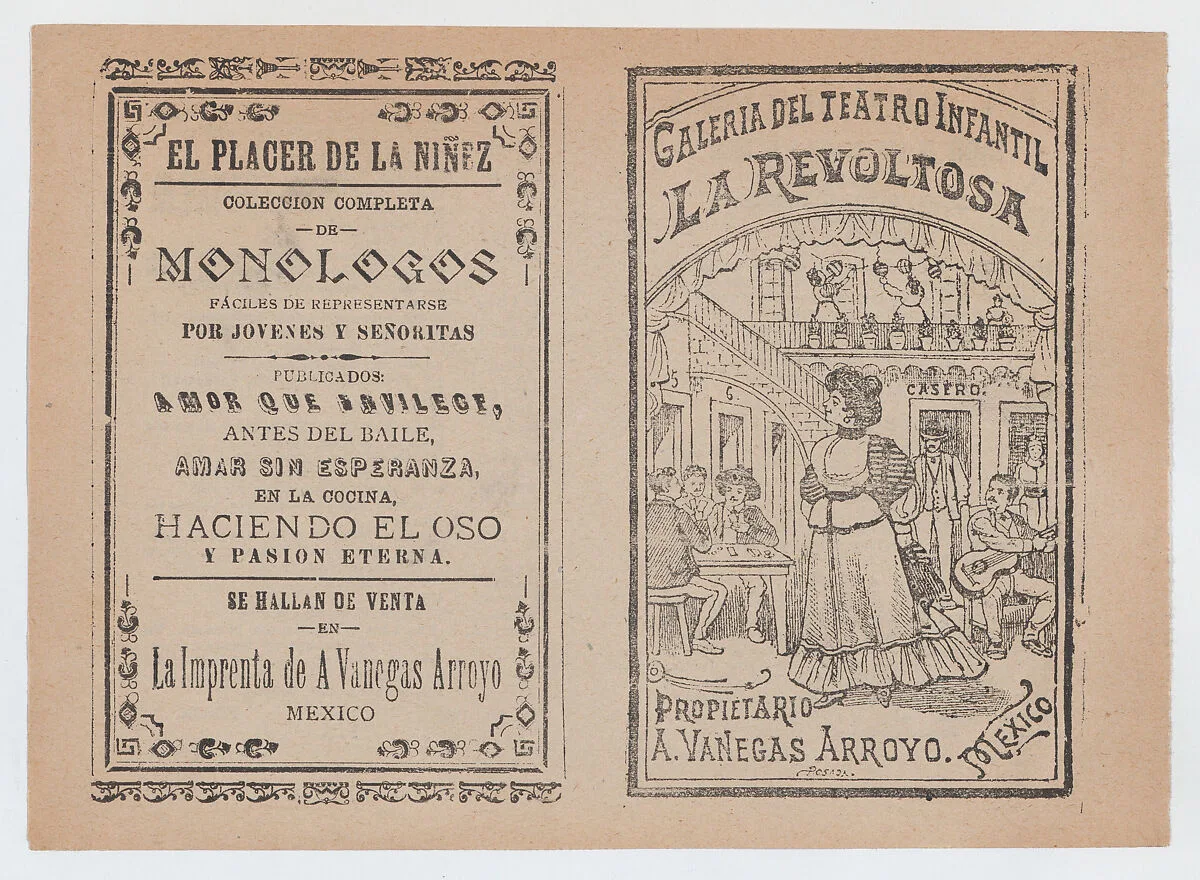 EL PLACER DE LA NIÑEZ

COLECCION COMPLETA
—DE—
MONOLOGOS
FÁCILES DE REPRESENTARSE
POR JOVENES Y SEÑORITAS

PUBLICADOS:
AMOR QUE ENVILECE,
ANTES DEL BAILE,
AMAR SIN ESPERANZA,
EN LA COCINA,
HACIENDO EL OSO
Y PASION ETERNA.

SE HALLAN DE VENTA
—EN—
La Imprenta de A Vanegas Arroyo
MEXICO

GALERIA DEL TEATRO INFANTIL
LA REVOLTOSA

5
6
CASERO.

PROPIETARIO
A. VANEGAS ARROYO.
MEXICO
Posada